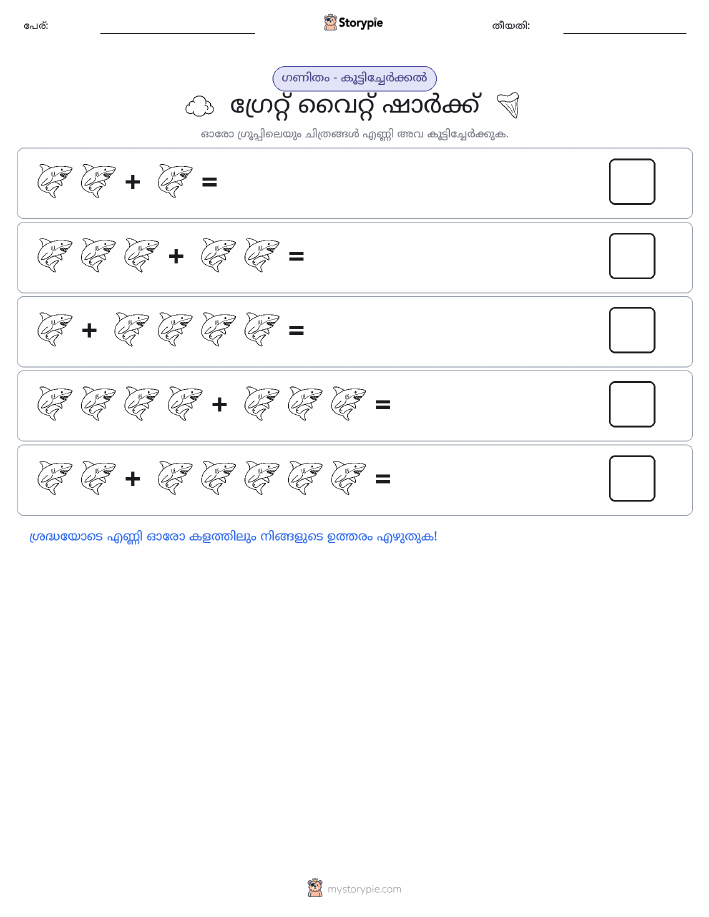 പേര്: Storypie തീയതി:

ഗണിതം - കൂട്ടിച്ചേർക്കൽ

ഗ്രേറ്റ് വൈറ്റ് ഷാർക്ക്

ഓരോ ഗ്രൂപ്പിലെയും ചിത്രങ്ങൾ എണ്ണി അവ കൂട്ടിച്ചേർക്കുക.

+ =

+ =

+ =

+ =

+ =

ശ്രദ്ധയോടെ എണ്ണി ഓരോ കളത്തിലും നിങ്ങളുടെ ഉത്തരം എഴുതുക!

mystorypie.com